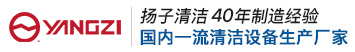 YANGZI

扬子清洁 40年制造经验
国内一流清洁设备生产厂家